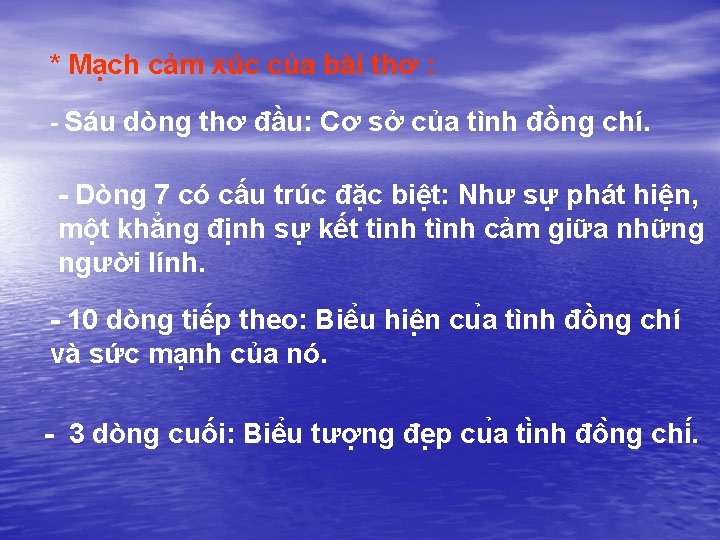 * Mạch cảm xúc của bài thơ :

- Sáu dòng thơ đầu: Cơ sở của tình đồng chí.

- Dòng 7 có cấu trúc đặc biệt: Như sự phát hiện, một khẳng định sự kết tinh tình cảm giữa những người lính.

- 10 dòng tiếp theo: Biểu hiện của tình đồng chí và sức mạnh của nó.

- 3 dòng cuối: Biểu tượng đẹp của tình đồng chí.